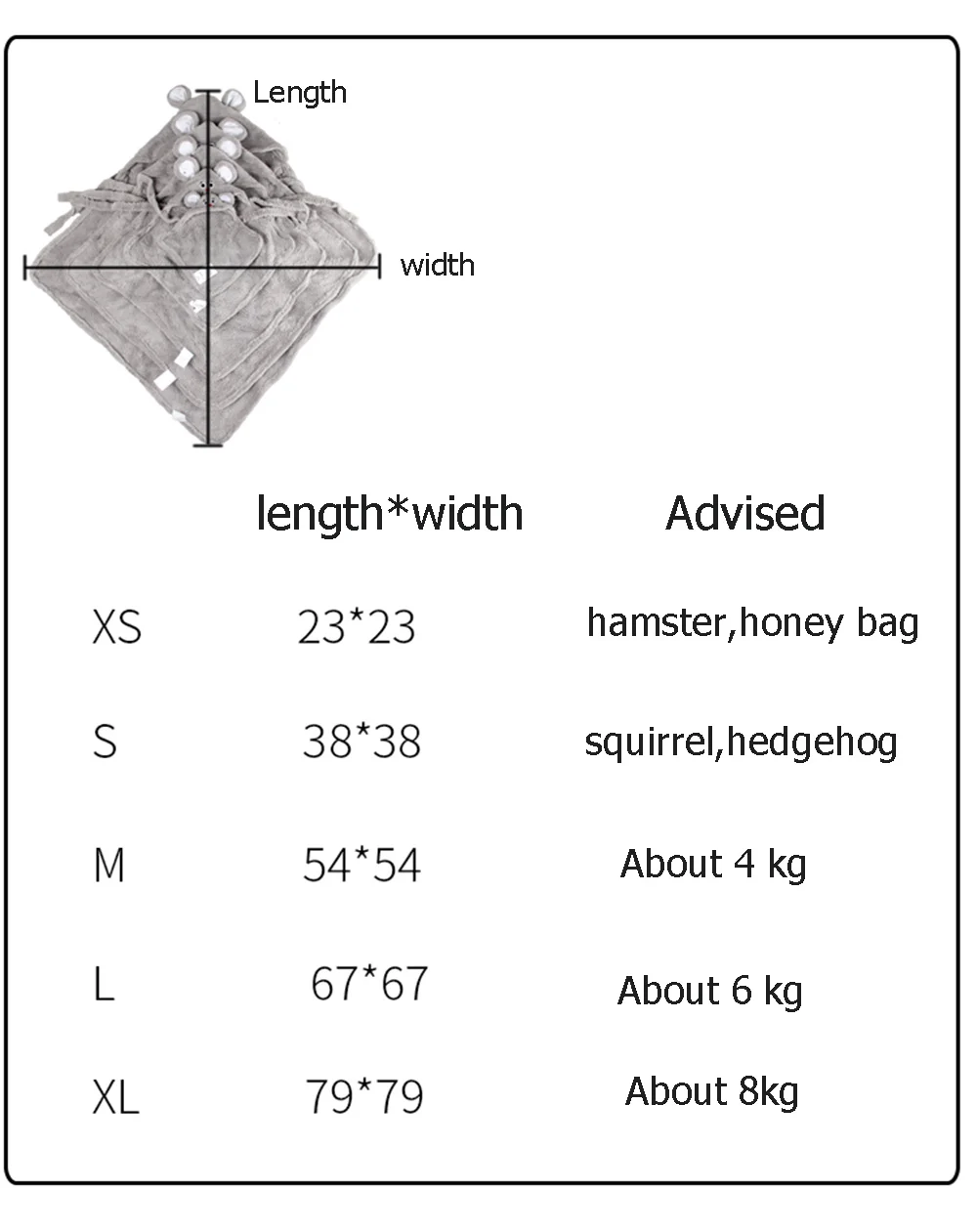 Length

width

| | length*width | Advised |
|---|---|---|
| XS | 23*23 | hamster,honey bag |
| S | 38*38 | squirrel,hedgehog |
| M | 54*54 | About 4 kg |
| L | 67*67 | About 6 kg |
| XL | 79*79 | About 8kg |